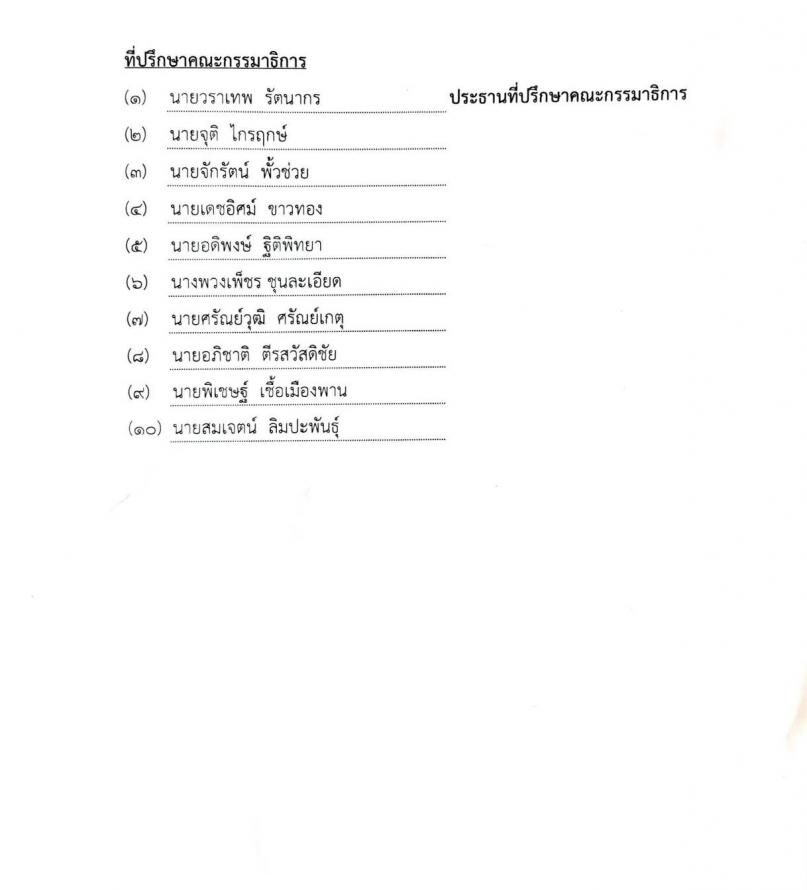 ที่ปรึกษาคณะกรรมาธิการ

(๑) นายวราเทพ รัตนากร ประธานที่ปรึกษาคณะกรรมาธิการ

(๒) นายจุติ ไกรฤกษ์

(๓) นายจักรัตน์ พั้วช่วย

(๔) นายเดชอิศม์ ขาวทอง

(๕) นายอดิพงษ์ ฐิติพิทยา

(๖) นางพวงเพ็ชร ชุนละเอียด

(๗) นายศรัณย์วุฒิ ศรัณย์เกตุ

(๘) นายอภิชาติ ตีรสวัสดิชัย

(๙) นายพิเชษฐ์ เชื้อเมืองพาน

(๑๐) นายสมเจตน์ ลิมปะพันธุ์